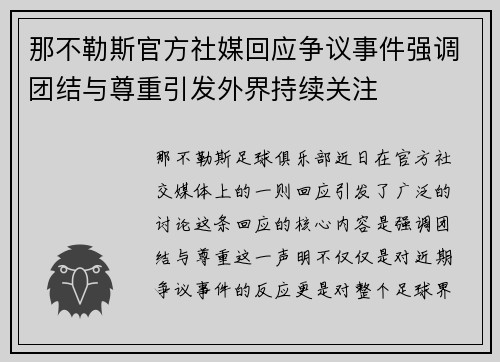 那不勒斯官方社媒回应争议事件强调团结与尊重引发外界持续关注

那不勒斯足球俱乐部近日在官方社交媒体上的一则回应引发了广泛的讨论这条回应的核心内容是强调团结与尊重这一声明不仅仅是对近期争议事件的反应更是对整个足球界